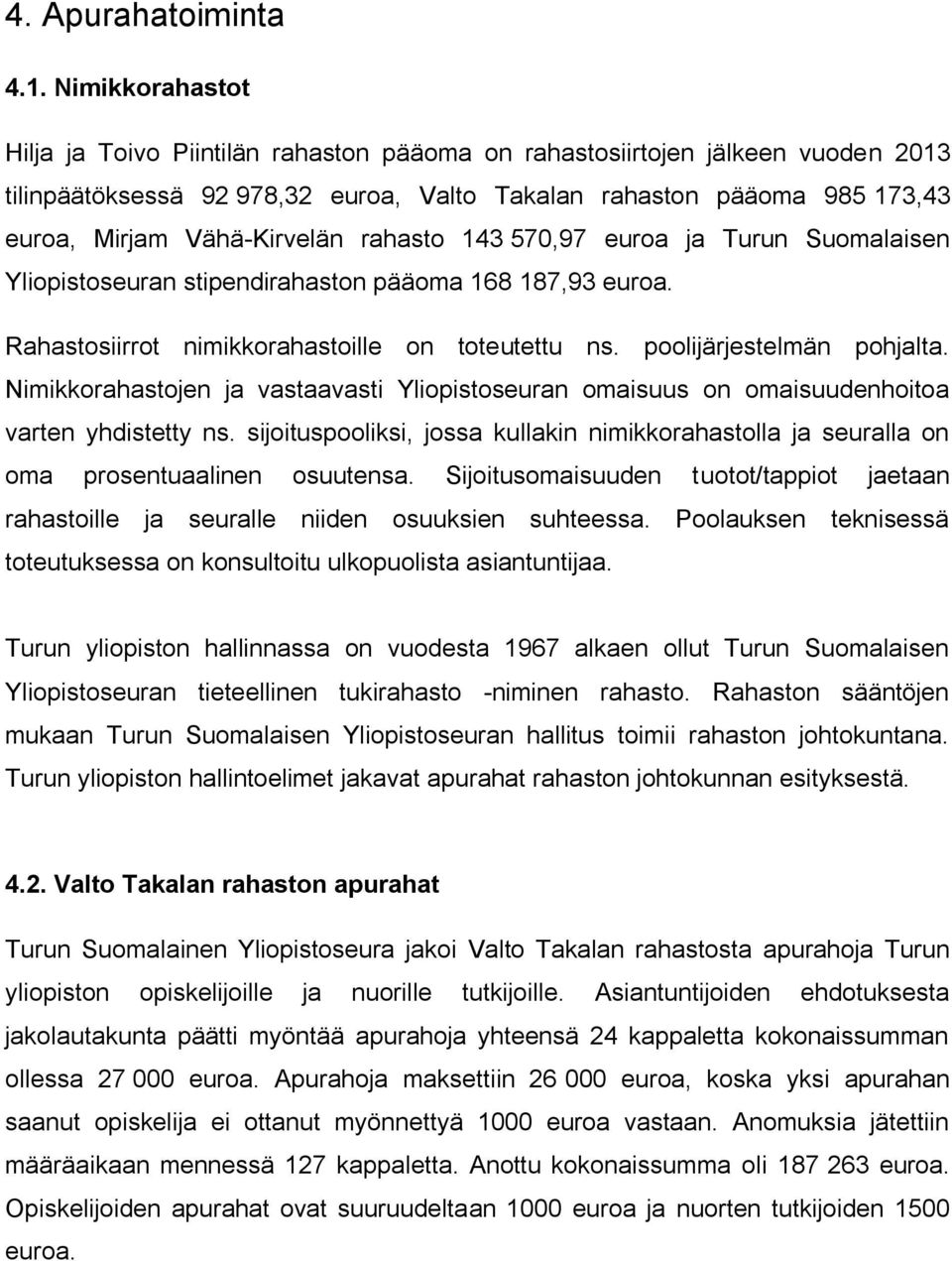 4. Apurahatoiminta

4.1. Nimikkorahastot

Hilja ja Toivo Piintilän rahaston pääoma on rahastosiirtojen jälkeen vuoden 2013 tilinpäätöksessä 92 978,32 euroa, Valto Takalan rahaston pääoma 985 173,43 euroa, Mirjam Vähä-Kirvelän rahasto 143 570,97 euroa ja Turun Suomalaisen Yliopistoseuran stipendirahaston pääoma 168 187,93 euroa.

Rahastosiirrot nimikkorahastoille on toteutettu ns. poolijärjestelmän pohjalta. Nimikkorahastojen ja vastaavasti Yliopistoseuran omaisuus on omaisuudenhoitoa varten yhdistetty ns. sijoituspooliksi, jossa kullakin nimikkorahastolla ja seuralla on oma prosentuaalinen osuutensa. Sijoitusomaisuuden tuotot/tappiot jaetaan rahastoille ja seuralle niiden osuuksien suhteessa. Poolauksen teknisessä toteutuksessa on konsultoitu ulkopuolista asiantuntijaa.

Turun yliopiston hallinnassa on vuodesta 1967 alkaen ollut Turun Suomalaisen Yliopistoseuran tieteellinen tukirahasto -niminen rahasto. Rahaston sääntöjen mukaan Turun Suomalaisen Yliopistoseuran hallitus toimii rahaston johtokuntana. Turun yliopiston hallintoelimet jakavat apurahat rahaston johtokunnan esityksestä.

4.2. Valto Takalan rahaston apurahat

Turun Suomalainen Yliopistoseura jakoi Valto Takalan rahastosta apurahoja Turun yliopiston opiskelijoille ja nuorille tutkijoille. Asiantuntijoiden ehdotuksesta jakolautakunta päätti myöntää apurahoja yhteensä 24 kappaletta kokonaissumman ollessa 27 000 euroa. Apurahoja maksettiin 26 000 euroa, koska yksi apurahan saanut opiskelija ei ottanut myönnettyä 1000 euroa vastaan. Anomuksia jätettiin määräaikaan mennessä 127 kappaletta. Anottu kokonaissumma oli 187 263 euroa. Opiskelijoiden apurahat ovat suuruudeltaan 1000 euroa ja nuorten tutkijoiden 1500 euroa.